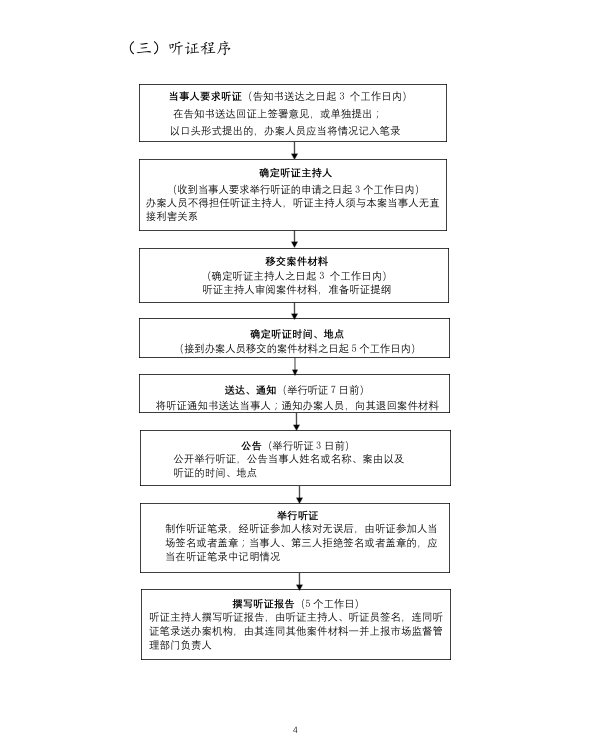 （三）听证程序

当事人要求听证（告知书送达之日起 3 个工作日内）
在告知书送达回证上签署意见，或单独提出；
以口头形式提出的，办案人员应当将情况记入笔录

确定听证主持人
（收到当事人要求举行听证的申请之日起 3 个工作日内）
办案人员不得担任听证主持人，听证主持人须与本案当事人无直接利害关系

移交案件材料
（确定听证主持人之日起 3 个工作日内）
听证主持人审阅案件材料，准备听证提纲

确定听证时间、地点
（接到办案人员移交的案件材料之日起 5 个工作日内）

送达、通知（举行听证 7 日前）
将听证通知书送达当事人；通知办案人员，向其退回案件材料

公告（举行听证 3 日前）
公开举行听证，公告当事人姓名或名称、案由以及听证的时间、地点

举行听证
制作听证笔录，经听证参加人核对无误后，由听证参加人当场签名或者盖章；当事人、第三人拒绝签名或者盖章的，应当在听证笔录中记明情况

撰写听证报告（5 个工作日）
听证主持人撰写听证报告，由听证主持人、听证员签名，连同听证笔录送办案机构，由其连同其他案件材料一并上报市场监督管理部门负责人

4